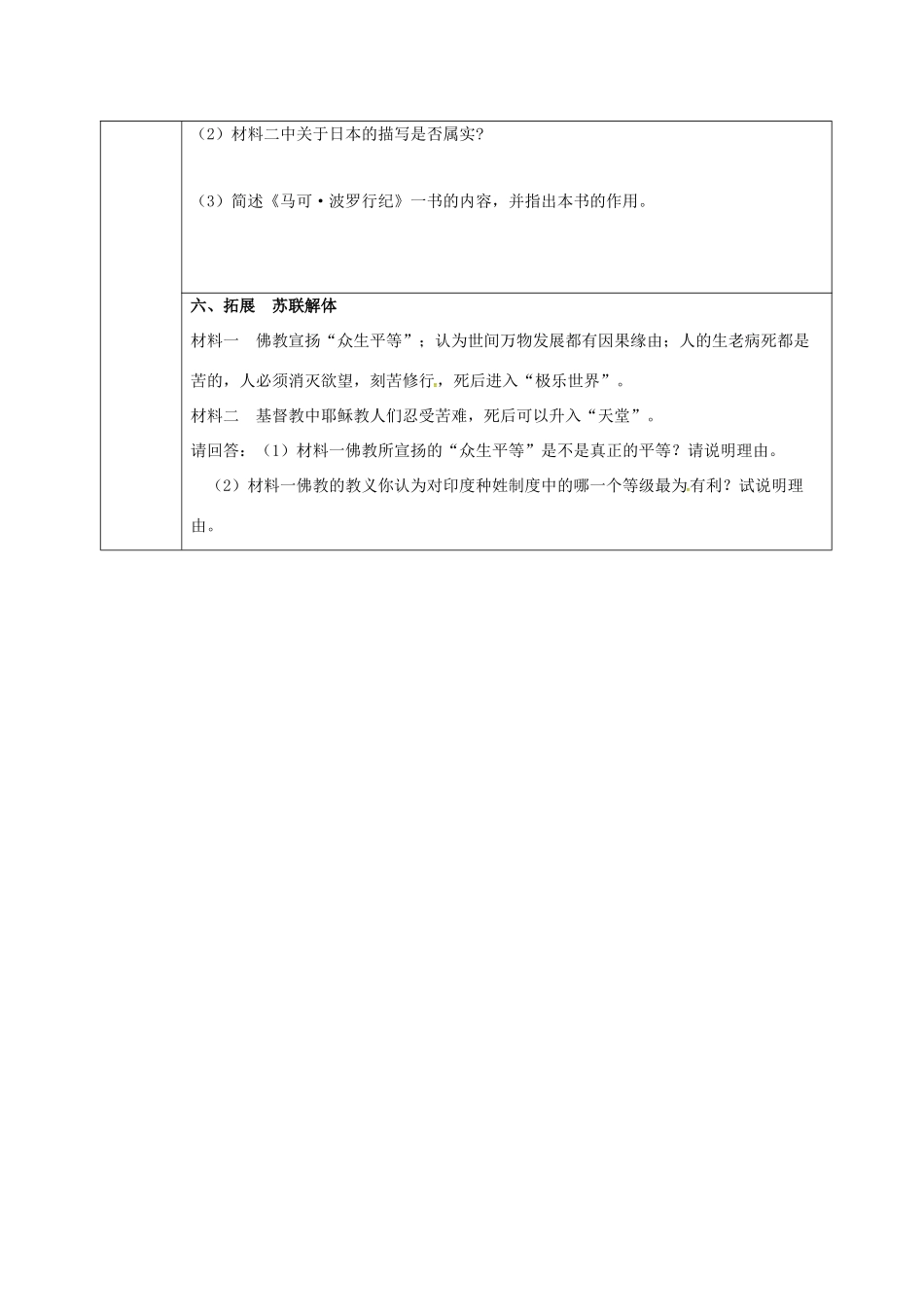 （2）材料二中关于日本的描写是否属实?

（3）简述《马可·波罗行纪》一书的内容，并指出本书的作用。

六、拓展　苏联解体

材料一　佛教宣扬“众生平等”；认为世间万物发展都有因果缘由；人的生老病死都是苦的，人必须消灭欲望，刻苦修行，死后进入“极乐世界”。

材料二　基督教中耶稣教人们忍受苦难，死后可以升入“天堂”。

请回答：（1）材料一佛教所宣扬的“众生平等”是不是真正的平等？请说明理由。

（2）材料一佛教的教义你认为对印度种姓制度中的哪一个等级最为有利？试说明理由。